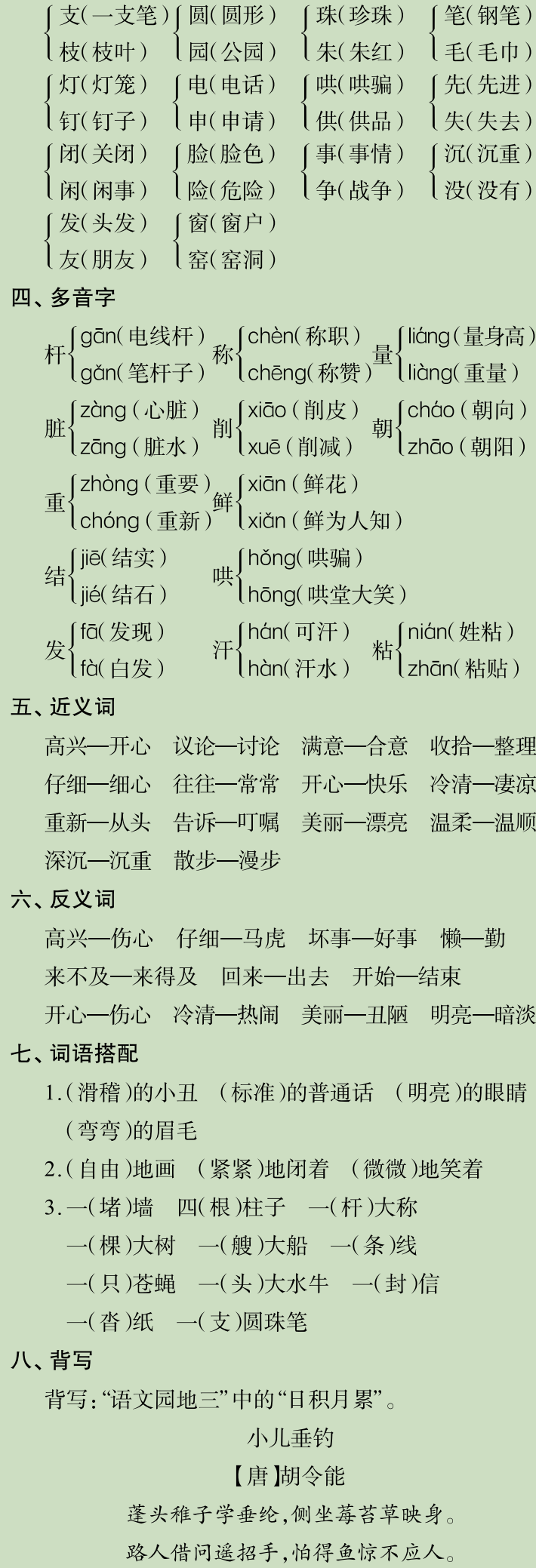 支(一支笔) 枝(枝叶)　圆(圆形) 园(公园)　珠(珍珠) 朱(朱红)　笔(钢笔) 毛(毛巾)

灯(灯笼) 钉(钉子)　电(电话) 申(申请)　哄(哄骗) 供(供品)　先(先进) 失(失去)

闭(关闭) 闲(闲事)　脸(脸色) 险(危险)　事(事情) 争(战争)　沉(沉重) 没(没有)

发(头发) 友(朋友)　窗(窗户) 窑(窑洞)

四、多音字

杆 gān(电线杆) gǎn(笔杆子)　称 chèn(称职) chēng(称赞)　量 liáng(量身高) liàng(重量)

脏 zàng(心脏) zāng(脏水)　削 xiāo(削皮) xuē(削减)　朝 cháo(朝向) zhāo(朝阳)

重 zhòng(重要) chóng(重新)　鲜 xiān(鲜花) xiǎn(鲜为人知)

结 jiē(结实) jié(结石)　哄 hǒng(哄骗) hōng(哄堂大笑)

发 fā(发现) fà(白发)　汗 hán(可汗) hàn(汗水)　粘 nián(姓粘) zhān(粘贴)

五、近义词

高兴—开心　议论—讨论　满意—合意　收拾—整理

仔细—细心　往往—常常　开心—快乐　冷清—凄凉

重新—从头　告诉—叮嘱　美丽—漂亮　温柔—温顺

深沉—沉重　散步—漫步

六、反义词

高兴—伤心　仔细—马虎　坏事—好事　懒—勤

来不及—来得及　回来—出去　开始—结束

开心—伤心　冷清—热闹　美丽—丑陋　明亮—暗淡

七、词语搭配

1.(滑稽)的小丑　(标准)的普通话　(明亮)的眼睛　(弯弯)的眉毛

2.(自由)地画　(紧紧)地闭着　(微微)地笑着

3.一(堵)墙　四(根)柱子　一(杆)大称　一(棵)大树　一(艘)大船　一(条)线　一(只)苍蝇　一(头)大水牛　一(封)信　一(沓)纸　一(支)圆珠笔

八、背写

背写:“语文园地三”中的“日积月累”。

小儿垂钓

【唐】胡令能

蓬头稚子学垂纶,侧坐莓苔草映身。

路人借问遥招手,怕得鱼惊不应人。